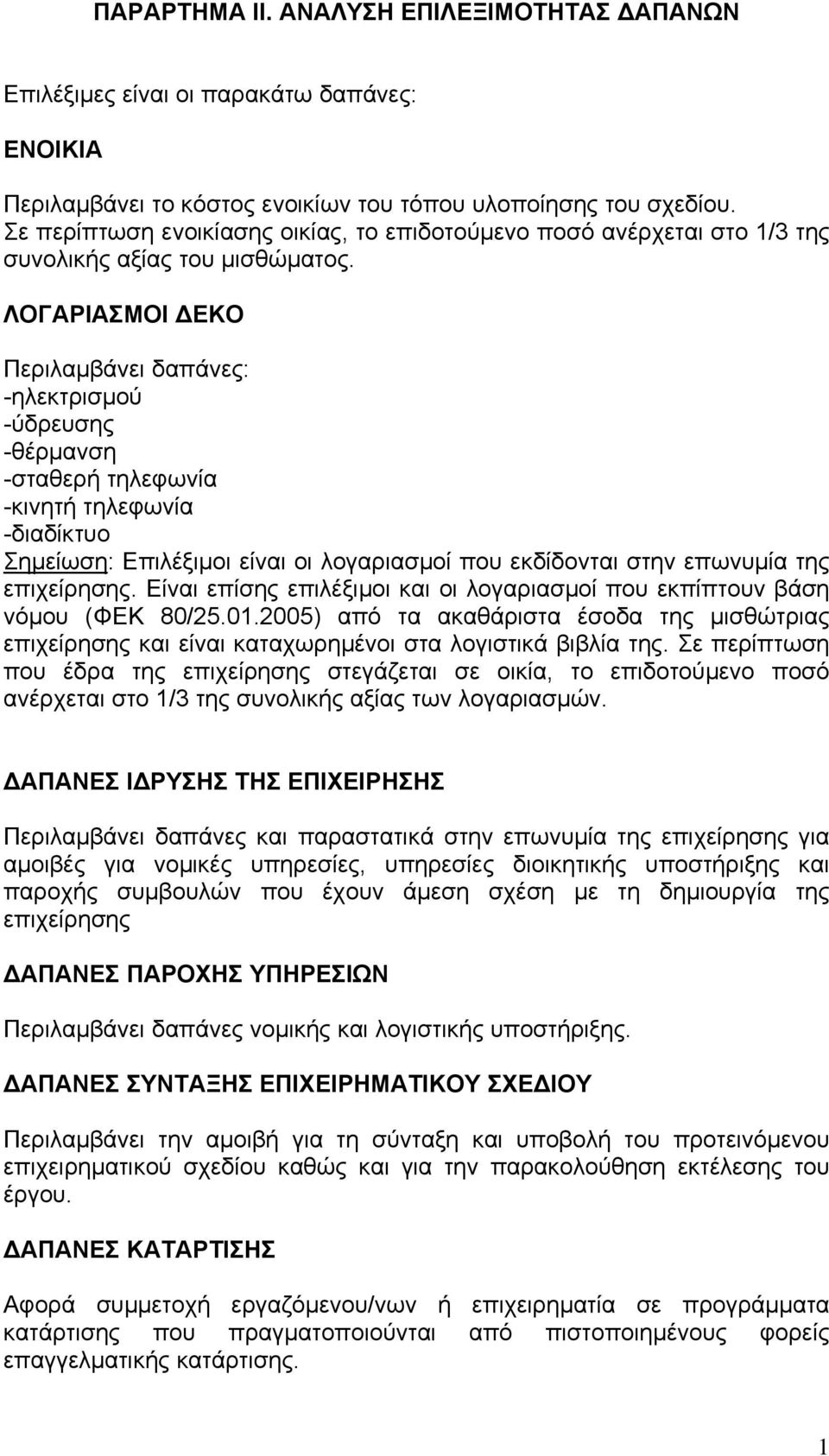 ΠΑΡΑΡΤΗΜΑ ΙΙ. ΑΝΑΛΥΣΗ ΕΠΙΛΕΞΙΜΟΤΗΤΑΣ ΔΑΠΑΝΩΝ

Επιλέξιμες είναι οι παρακάτω δαπάνες:

ΕΝΟΙΚΙΑ

Περιλαμβάνει το κόστος ενοικίων του τόπου υλοποίησης του σχεδίου. Σε περίπτωση ενοικίασης οικίας, το επιδοτούμενο ποσό ανέρχεται στο 1/3 της συνολικής αξίας του μισθώματος.

ΛΟΓΑΡΙΑΣΜΟΙ ΔΕΚΟ

Περιλαμβάνει δαπάνες:
-ηλεκτρισμού
-ύδρευσης
-θέρμανση
-σταθερή τηλεφωνία
-κινητή τηλεφωνία
-διαδίκτυο
Σημείωση: Επιλέξιμοι είναι οι λογαριασμοί που εκδίδονται στην επωνυμία της επιχείρησης. Είναι επίσης επιλέξιμοι και οι λογαριασμοί που εκπίπτουν βάση νόμου (ΦΕΚ 80/25.01.2005) από τα ακαθάριστα έσοδα της μισθώτριας επιχείρησης και είναι καταχωρημένοι στα λογιστικά βιβλία της. Σε περίπτωση που έδρα της επιχείρησης στεγάζεται σε οικία, το επιδοτούμενο ποσό ανέρχεται στο 1/3 της συνολικής αξίας των λογαριασμών.

ΔΑΠΑΝΕΣ ΙΔΡΥΣΗΣ ΤΗΣ ΕΠΙΧΕΙΡΗΣΗΣ

Περιλαμβάνει δαπάνες και παραστατικά στην επωνυμία της επιχείρησης για αμοιβές για νομικές υπηρεσίες, υπηρεσίες διοικητικής υποστήριξης και παροχής συμβουλών που έχουν άμεση σχέση με τη δημιουργία της επιχείρησης

ΔΑΠΑΝΕΣ ΠΑΡΟΧΗΣ ΥΠΗΡΕΣΙΩΝ

Περιλαμβάνει δαπάνες νομικής και λογιστικής υποστήριξης.

ΔΑΠΑΝΕΣ ΣΥΝΤΑΞΗΣ ΕΠΙΧΕΙΡΗΜΑΤΙΚΟΥ ΣΧΕΔΙΟΥ

Περιλαμβάνει την αμοιβή για τη σύνταξη και υποβολή του προτεινόμενου επιχειρηματικού σχεδίου καθώς και για την παρακολούθηση εκτέλεσης του έργου.

ΔΑΠΑΝΕΣ ΚΑΤΑΡΤΙΣΗΣ

Αφορά συμμετοχή εργαζόμενου/νων ή επιχειρηματία σε προγράμματα κατάρτισης που πραγματοποιούνται από πιστοποιημένους φορείς επαγγελματικής κατάρτισης.

1